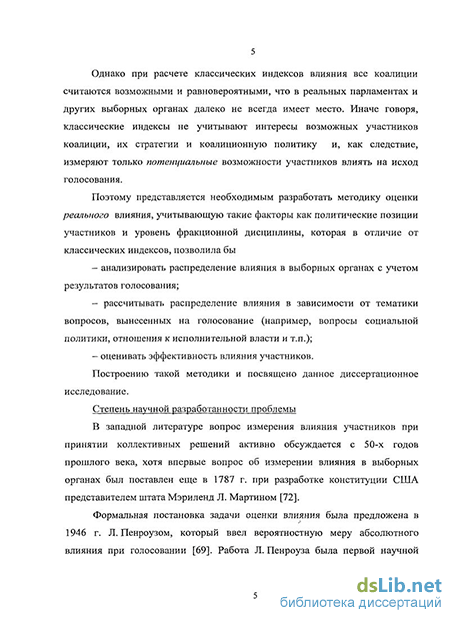 5

Однако при расчете классических индексов влияния все коалиции считаются возможными и равновероятными, что в реальных парламентах и других выборных органах далеко не всегда имеет место. Иначе говоря, классические индексы не учитывают интересы возможных участников коалиции, их стратегии и коалиционную политику и, как следствие, измеряют только потенциальные возможности участников влиять на исход голосования.

Поэтому представляется необходимым разработать методику оценки реального влияния, учитывающую такие факторы как политические позиции участников и уровень фракционной дисциплины, которая в отличие от классических индексов, позволила бы

– анализировать распределение влияния в выборных органах с учетом результатов голосования;

– рассчитывать распределение влияния в зависимости от тематики вопросов, вынесенных на голосование (например, вопросы социальной политики, отношения к исполнительной власти и т.п.);

– оценивать эффективность влияния участников.

Построению такой методики и посвящено данное диссертационное исследование.

Степень научной разработанности проблемы

В западной литературе вопрос измерения влияния участников при принятии коллективных решений активно обсуждается с 50-х годов прошлого века, хотя впервые вопрос об измерении влияния в выборных органах был поставлен еще в 1787 г. при разработке конституции США представителем штата Мэриленд Л. Мартином [72].

Формальная постановка задачи оценки влияния была предложена в 1946 г. Л. Пенроузом, который ввел вероятностную меру абсолютного влияния при голосовании [69]. Работа Л. Пенроуза была первой научной

5

dsLib.net
библиотека диссертаций